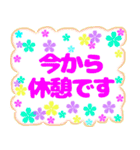 今から
休憩です